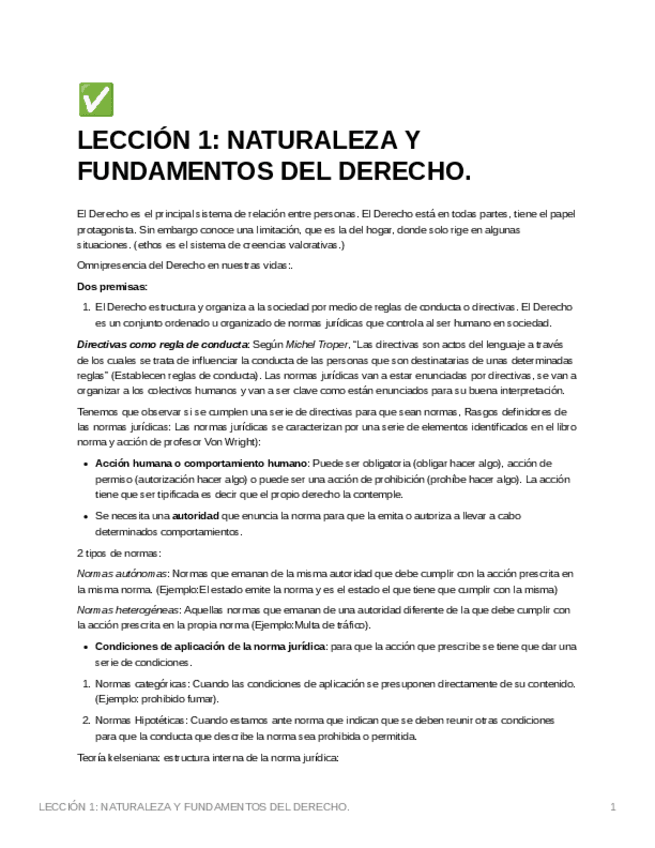 ✅

LECCIÓN 1: NATURALEZA Y FUNDAMENTOS DEL DERECHO.

El Derecho es el principal sistema de relación entre personas. El Derecho está en todas partes, tiene el papel protagonista. Sin embargo conoce una limitación, que es la del hogar, donde solo rige en algunas situaciones. (ethos es el sistema de creencias valorativas.)

Omnipresencia del Derecho en nuestras vidas:.

Dos premisas:

1. El Derecho estructura y organiza a la sociedad por medio de reglas de conducta o directivas. El Derecho es un conjunto ordenado u organizado de normas jurídicas que controla al ser humano en sociedad.

Directivas como regla de conducta: Según Michel Troper, "Las directivas son actos del lenguaje a través de los cuales se trata de influenciar la conducta de las personas que son destinatarias de unas determinadas reglas" (Establecen reglas de conducta). Las normas jurídicas van a estar enunciadas por directivas, se van a organizar a los colectivos humanos y van a ser clave como están enunciados para su buena interpretación.

Tenemos que observar si se cumplen una serie de directivas para que sean normas, Rasgos definidores de las normas jurídicas: Las normas jurídicas se caracterizan por una serie de elementos identificados en el libro norma y acción de profesor Von Wright):

• Acción humana o comportamiento humano: Puede ser obligatoria (obligar hacer algo), acción de permiso (autorización hacer algo) o puede ser una acción de prohibición (prohíbe hacer algo). La acción tiene que ser tipificada es decir que el propio derecho la contemple.

• Se necesita una autoridad que enuncia la norma para que la emita o autoriza a llevar a cabo determinados comportamientos.

2 tipos de normas:

Normas autónomas: Normas que emanan de la misma autoridad que debe cumplir con la acción prescrita en la misma norma. (Ejemplo:El estado emite la norma y es el estado el que tiene que cumplir con la misma)

Normas heterogéneas: Aquellas normas que emanan de una autoridad diferente de la que debe cumplir con la acción prescrita en la propia norma (Ejemplo:Multa de tráfico).

• Condiciones de aplicación de la norma jurídica: para que la acción que prescribe se tiene que dar una serie de condiciones.

1. Normas categóricas: Cuando las condiciones de aplicación se presuponen directamente de su contenido. (Ejemplo: prohibido fumar).

2. Normas Hipotéticas: Cuando estamos ante norma que indican que se deben reunir otras condiciones para que la conducta que describe la norma sea prohibida o permitida.

Teoría kelseniana: estructura interna de la norma jurídica:

LECCIÓN 1: NATURALEZA Y FUNDAMENTOS DEL DERECHO. 1